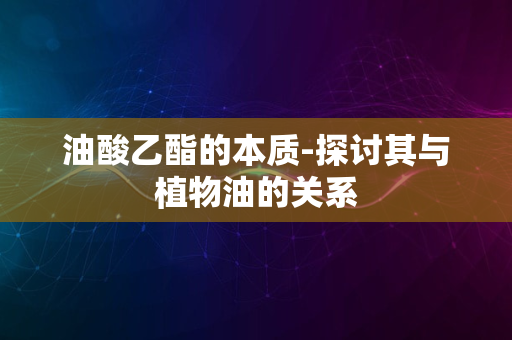 油酸乙酯的本质-探讨其与植物油的关系